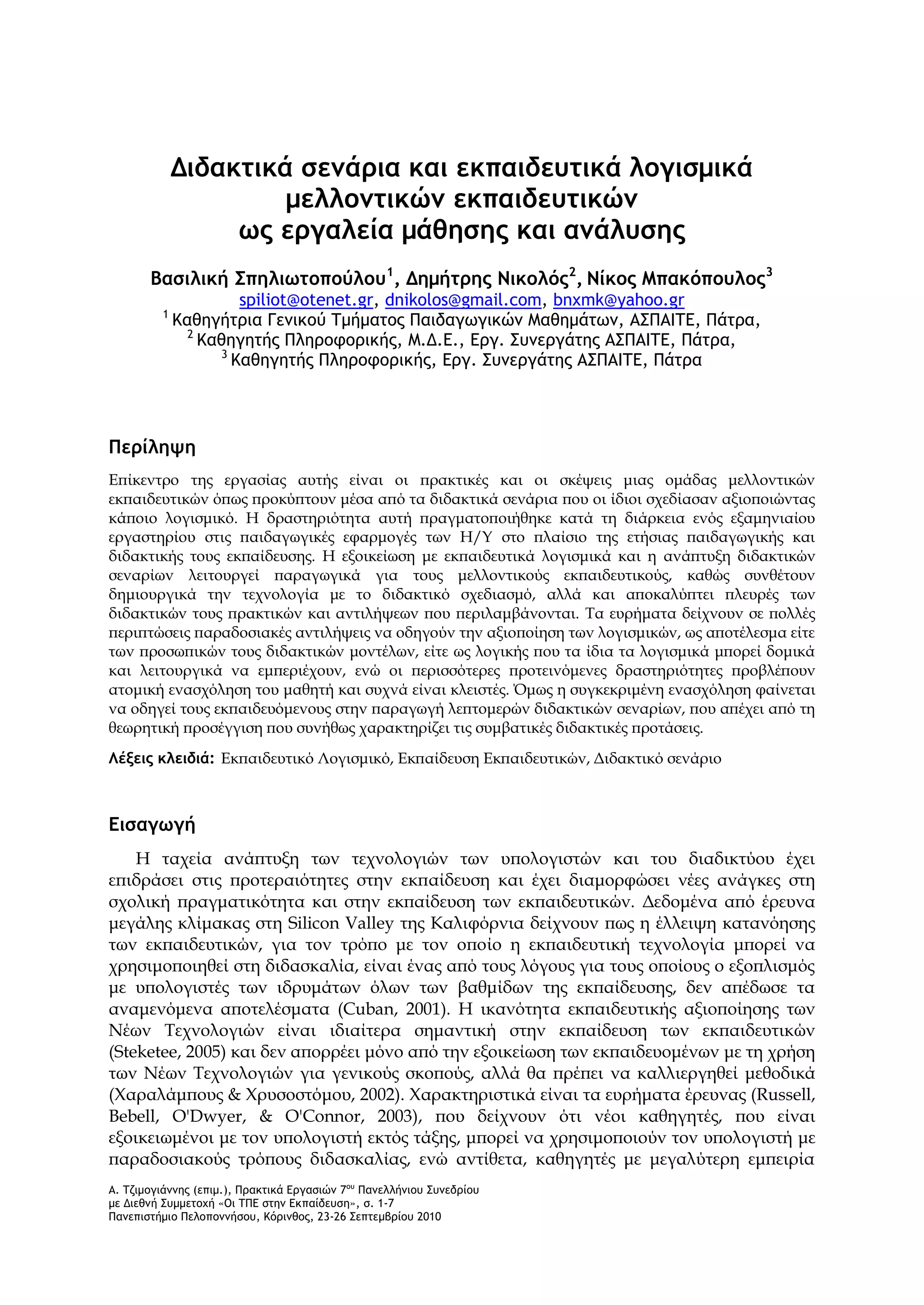 Διδακτικά σενάρια και εκπαιδευτικά λογισμικά μελλοντικών εκπαιδευτικών ως εργαλεία μάθησης και ανάλυσης

Βασιλική Σπηλιωτοπούλου$^1$, Δημήτρης Νικολός$^2$, Νίκος Μπακόπουλος$^3$
spiliot@otenet.gr, dnikolos@gmail.com, bnxmk@yahoo.gr
$^1$ Καθηγήτρια Γενικού Τμήματος Παιδαγωγικών Μαθημάτων, ΑΣΠΑΙΤΕ, Πάτρα,
$^2$ Καθηγητής Πληροφορικής, Μ.Δ.Ε., Εργ. Συνεργάτης ΑΣΠΑΙΤΕ, Πάτρα,
$^3$ Καθηγητής Πληροφορικής, Εργ. Συνεργάτης ΑΣΠΑΙΤΕ, Πάτρα

Περίληψη

Επίκεντρο της εργασίας αυτής είναι οι πρακτικές και οι σκέψεις μιας ομάδας μελλοντικών εκπαιδευτικών όπως προκύπτουν μέσα από τα διδακτικά σενάρια που οι ίδιοι σχεδίασαν αξιοποιώντας κάποιο λογισμικό. Η δραστηριότητα αυτή πραγματοποιήθηκε κατά τη διάρκεια ενός εξαμηνιαίου εργαστηρίου στις παιδαγωγικές εφαρμογές των Η/Υ στο πλαίσιο της ετήσιας παιδαγωγικής και διδακτικής τους εκπαίδευσης. Η εξοικείωση με εκπαιδευτικά λογισμικά και η ανάπτυξη διδακτικών σεναρίων λειτουργεί παραγωγικά για τους μελλοντικούς εκπαιδευτικούς, καθώς συνθέτουν δημιουργικά την τεχνολογία με το διδακτικό σχεδιασμό, αλλά και αποκαλύπτει πλευρές των διδακτικών τους πρακτικών και αντιλήψεων που περιλαμβάνονται. Τα ευρήματα δείχνουν σε πολλές περιπτώσεις παραδοσιακές αντιλήψεις να οδηγούν την αξιοποίηση των λογισμικών, ως αποτέλεσμα είτε των προσωπικών τους διδακτικών μοντέλων, είτε ως λογικής που τα ίδια τα λογισμικά μπορεί δομικά και λειτουργικά να εμπεριέχουν, ενώ οι περισσότερες προτεινόμενες δραστηριότητες προβλέπουν ατομική ενασχόληση του μαθητή και συχνά είναι κλειστές. Όμως η συγκεκριμένη ενασχόληση φαίνεται να οδηγεί τους εκπαιδευόμενους στην παραγωγή λεπτομερών διδακτικών σεναρίων, που απέχει από τη θεωρητική προσέγγιση που συνήθως χαρακτηρίζει τις συμβατικές διδακτικές προτάσεις.

Λέξεις κλειδιά: Εκπαιδευτικό Λογισμικό, Εκπαίδευση Εκπαιδευτικών, Διδακτικό σενάριο

Εισαγωγή

Η ταχεία ανάπτυξη των τεχνολογιών των υπολογιστών και του διαδικτύου έχει επιδράσει στις προτεραιότητες στην εκπαίδευση και έχει διαμορφώσει νέες ανάγκες στη σχολική πραγματικότητα και στην εκπαίδευση των εκπαιδευτικών. Δεδομένα από έρευνα μεγάλης κλίμακας στη Silicon Valley της Καλιφόρνια δείχνουν πως η έλλειψη κατανόησης των εκπαιδευτικών, για τον τρόπο με τον οποίο η εκπαιδευτική τεχνολογία μπορεί να χρησιμοποιηθεί στη διδασκαλία, είναι ένας από τους λόγους για τους οποίους ο εξοπλισμός με υπολογιστές των ιδρυμάτων όλων των βαθμίδων της εκπαίδευσης, δεν απέδωσε τα αναμενόμενα αποτελέσματα (Cuban, 2001). Η ικανότητα εκπαιδευτικής αξιοποίησης των Νέων Τεχνολογιών είναι ιδιαίτερα σημαντική στην εκπαίδευση των εκπαιδευτικών (Steketee, 2005) και δεν απορρέει μόνο από την εξοικείωση των εκπαιδευομένων με τη χρήση των Νέων Τεχνολογιών για γενικούς σκοπούς, αλλά θα πρέπει να καλλιεργηθεί μεθοδικά (Χαραλάμπους & Χρυσοστόμου, 2002). Χαρακτηριστικά είναι τα ευρήματα έρευνας (Russell, Bebell, O'Dwyer, & O'Connor, 2003), που δείχνουν ότι νέοι καθηγητές, που είναι εξοικειωμένοι με τον υπολογιστή εκτός τάξης, μπορεί να χρησιμοποιούν τον υπολογιστή με παραδοσιακούς τρόπους διδασκαλίας, ενώ αντίθετα, καθηγητές με μεγαλύτερη εμπειρία

Α. Τζιμογιάννης (επιμ.), Πρακτικά Εργασιών 7$^{ου}$ Πανελλήνιου Συνεδρίου με Διεθνή Συμμετοχή «Οι ΤΠΕ στην Εκπαίδευση», σ. 1-7
Πανεπιστήμιο Πελοποννήσου, Κόρινθος, 23-26 Σεπτεμβρίου 2010